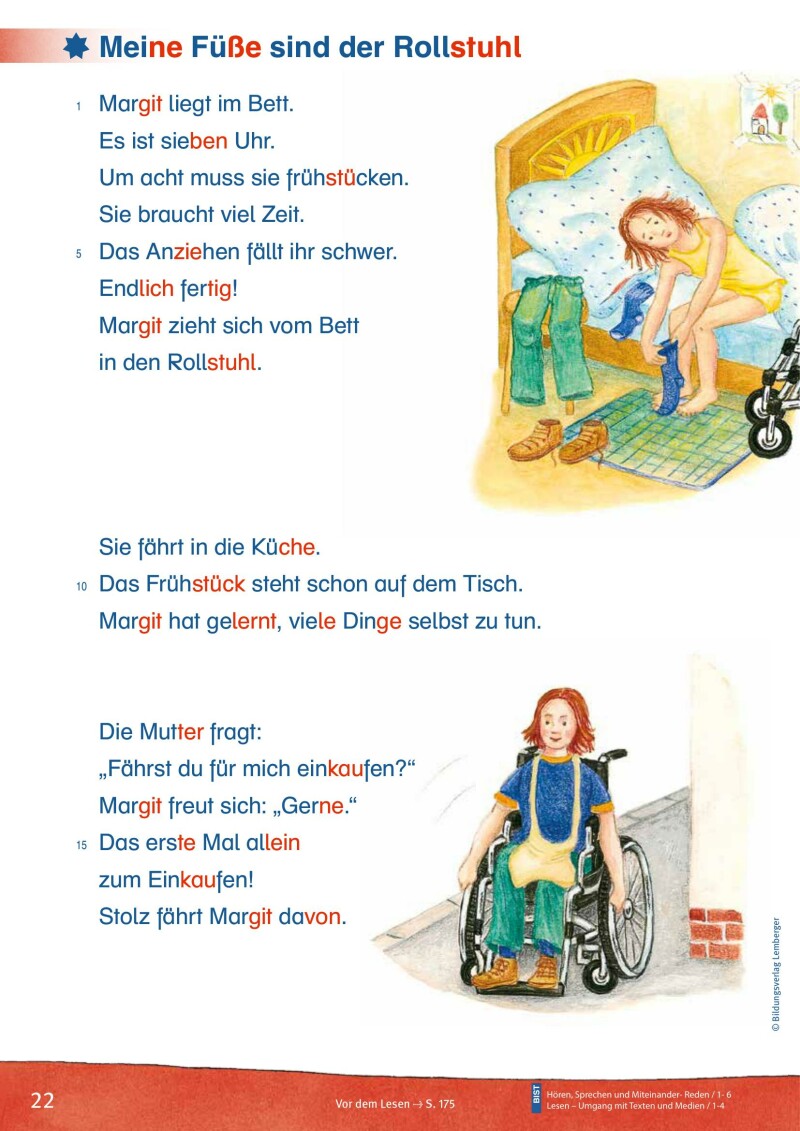 Meine Füße sind der Rollstuhl

1 Margit liegt im Bett.
Es ist sieben Uhr.
Um acht muss sie frühstücken.
Sie braucht viel Zeit.
5 Das Anziehen fällt ihr schwer.
Endlich fertig!
Margit zieht sich vom Bett
in den Rollstuhl.

Sie fährt in die Küche.
10 Das Frühstück steht schon auf dem Tisch.
Margit hat gelernt, viele Dinge selbst zu tun.

Die Mutter fragt:
„Fährst du für mich einkaufen?“
Margit freut sich: „Gerne.“
15 Das erste Mal allein
zum Einkaufen!
Stolz fährt Margit davon.

© Bildungsverlag Lemberger

22

Vor dem Lesen → S. 175

BIST
Hören, Sprechen und Miteinander- Reden / 1- 6
Lesen – Umgang mit Texten und Medien / 1-4